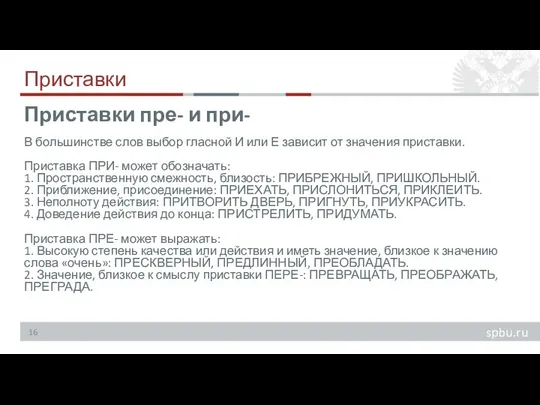 Приставки

Приставки пре- и при-

В большинстве слов выбор гласной И или Е зависит от значения приставки.

Приставка ПРИ- может обозначать:
1. Пространственную смежность, близость: ПРИБРЕЖНЫЙ, ПРИШКОЛЬНЫЙ.
2. Приближение, присоединение: ПРИЕХАТЬ, ПРИСЛОНИТЬСЯ, ПРИКЛЕИТЬ.
3. Неполноту действия: ПРИТВОРИТЬ ДВЕРЬ, ПРИГНУТЬ, ПРИУКРАСИТЬ.
4. Доведение действия до конца: ПРИСТРЕЛИТЬ, ПРИДУМАТЬ.

Приставка ПРЕ- может выражать:
1. Высокую степень качества или действия и иметь значение, близкое к значению слова «очень»: ПРЕСКВЕРНЫЙ, ПРЕДЛИННЫЙ, ПРЕОБЛАДАТЬ.
2. Значение, близкое к смыслу приставки ПЕРЕ-: ПРЕВРАЩАТЬ, ПРЕОБРАЖАТЬ, ПРЕГРАДА.

16

spbu.ru